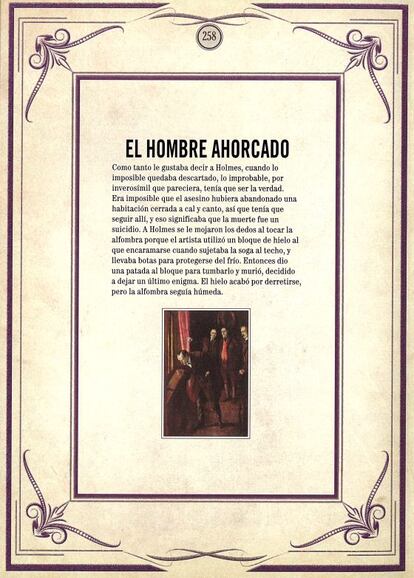 258

EL HOMBRE AHORCADO

Como tanto le gustaba decir a Holmes, cuando lo imposible quedaba descartado, lo improbable, por inverosímil que pareciera, tenía que ser la verdad. Era imposible que el asesino hubiera abandonado una habitación cerrada a cal y canto, así que tenía que seguir allí, y eso significaba que la muerte fue un suicidio. A Holmes se le mojaron los dedos al tocar la alfombra porque el artista utilizó un bloque de hielo al que encaramarse cuando sujetaba la soga al techo, y llevaba botas para protegerse del frío. Entonces dio una patada al bloque para tumbarlo y murió, decidido a dejar un último enigma. El hielo acabó por derretirse, pero la alfombra seguía húmeda.